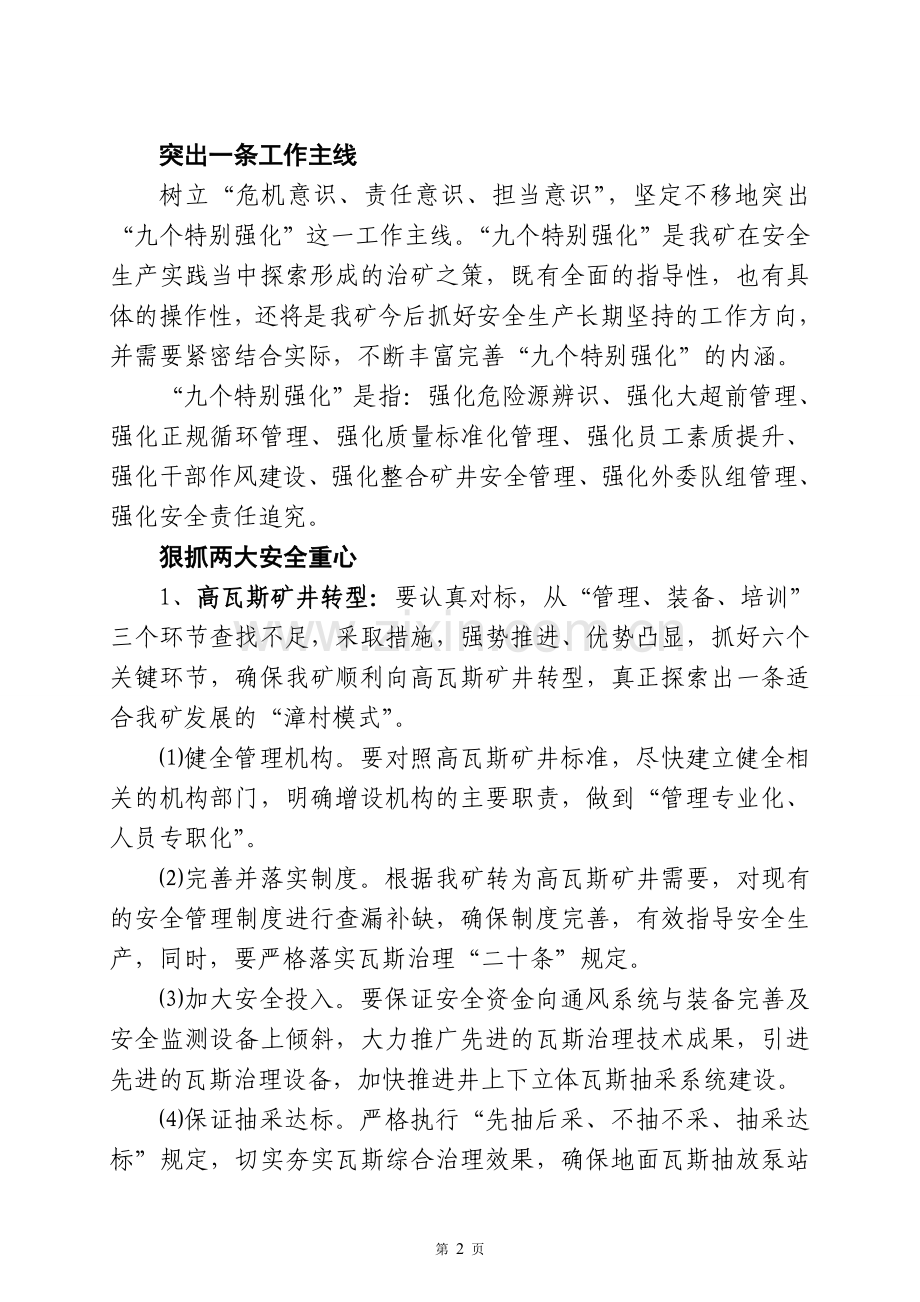 突出一条工作主线

树立“危机意识、责任意识、担当意识”，坚定不移地突出“九个特别强化”这一工作主线。“九个特别强化”是我矿在安全生产实践当中探索形成的治矿之策，既有全面的指导性，也有具体的操作性，还将是我矿今后抓好安全生产长期坚持的工作方向，并需要紧密结合实际，不断丰富完善“九个特别强化”的内涵。

“九个特别强化”是指：强化危险源辨识、强化大超前管理、强化正规循环管理、强化质量标准化管理、强化员工素质提升、强化干部作风建设、强化整合矿井安全管理、强化外委队组管理、强化安全责任追究。

狠抓两大安全重心

1、高瓦斯矿井转型：要认真对标，从“管理、装备、培训”三个环节查找不足，采取措施，强势推进、优势凸显，抓好六个关键环节，确保我矿顺利向高瓦斯矿井转型，真正探索出一条适合我矿发展的“漳村模式”。

⑴健全管理机构。要对照高瓦斯矿井标准，尽快建立健全相关的机构部门，明确增设机构的主要职责，做到“管理专业化、人员专职化”。

⑵完善并落实制度。根据我矿转为高瓦斯矿井需要，对现有的安全管理制度进行查漏补缺，确保制度完善，有效指导安全生产，同时，要严格落实瓦斯治理“二十条”规定。

⑶加大安全投入。要保证安全资金向通风系统与装备完善及安全监测设备上倾斜，大力推广先进的瓦斯治理技术成果，引进先进的瓦斯治理设备，加快推进井上下立体瓦斯抽采系统建设。

⑷保证抽采达标。严格执行“先抽后采、不抽不采、抽采达标”规定，切实夯实瓦斯综合治理效果，确保地面瓦斯抽放泵站

第2页

www.zixin.com.cn